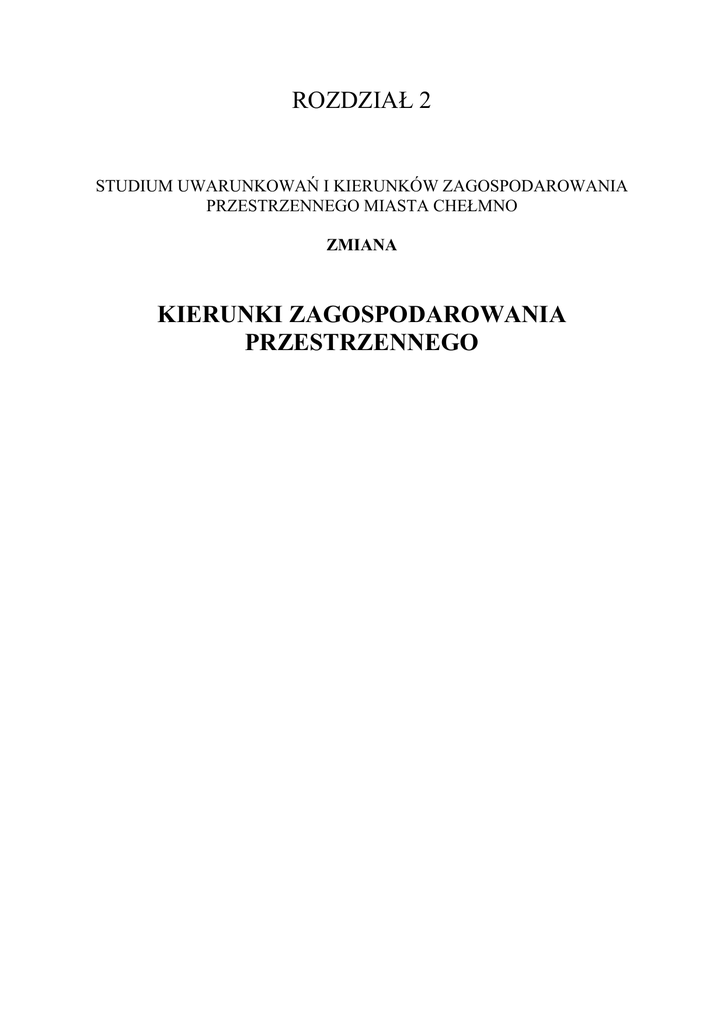 ROZDZIAŁ 2

STUDIUM UWARUNKOWAŃ I KIERUNKÓW ZAGOSPODAROWANIA PRZESTRZENNEGO MIASTA CHEŁMNO

ZMIANA

KIERUNKI ZAGOSPODAROWANIA PRZESTRZENNEGO